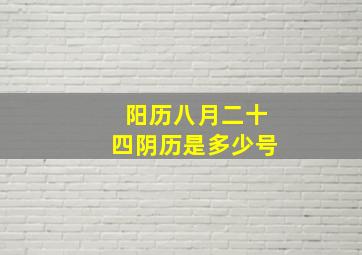 阳历八月二十四阴历是多少号